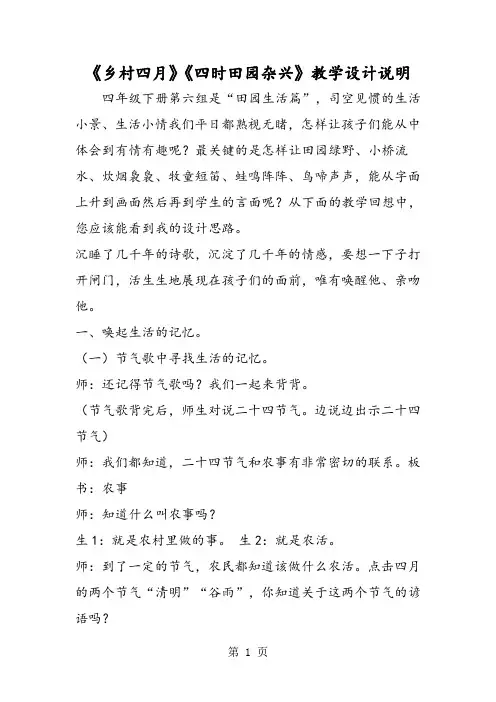 《乡村四月》《四时田园杂兴》教学设计说明

四年级下册第六组是“田园生活篇”，司空见惯的生活小景、生活小情我们平日都熟视无睹，怎样让孩子们能从中体会到有情有趣呢？最关键的是怎样让田园绿野、小桥流水、炊烟袅袅、牧童短笛、蛙鸣阵阵、鸟啼声声，能从字面上升到画面然后再到学生的言面呢？从下面的教学回想中，您应该能看到我的设计思路。

沉睡了几千年的诗歌，沉淀了几千年的情感，要想一下子打开闸门，活生生地展现在孩子们的面前，唯有唤醒他、亲吻他。

一、唤起生活的记忆。

（一）节气歌中寻找生活的记忆。

师：还记得节气歌吗？我们一起来背背。

（节气歌背完后，师生对说二十四节气。边说边出示二十四节气）

师：我们都知道，二十四节气和农事有非常密切的联系。板书：农事

师：知道什么叫农事吗？

生 1：就是农村里做的事。 生 2：就是农活。

师：到了一定的节气，农民都知道该做什么农活。点击四月的两个节气“清明”“谷雨”，你知道关于这两个节气的谚语吗？

第 1 页